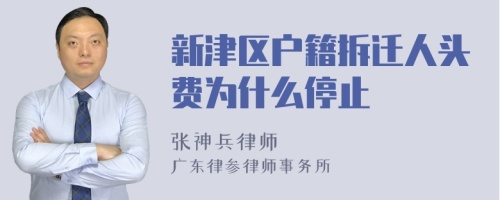 新津区户籍拆迁人头费为什么停止

张神兵律师
广东律参律师事务所